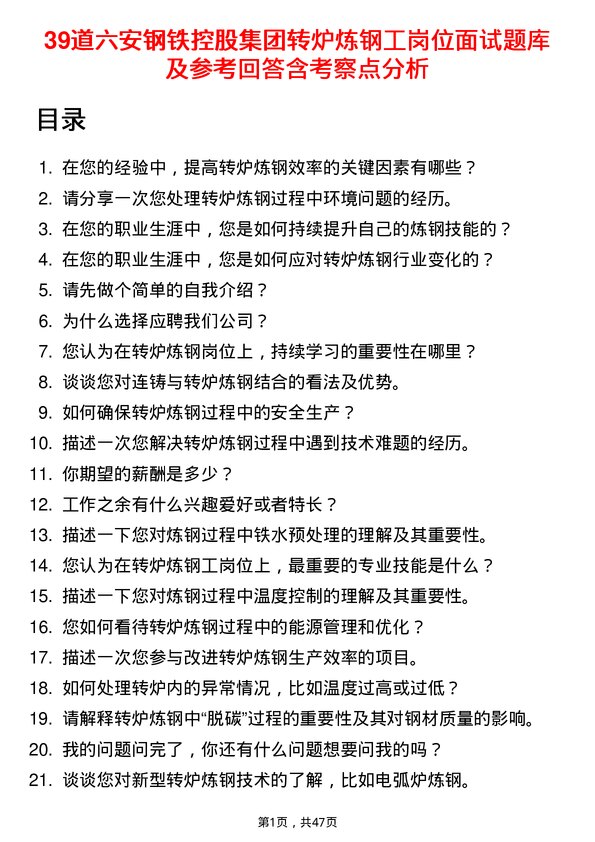 39道六安钢铁控股集团转炉炼钢工岗位面试题库及参考回答含考察点分析

目录

1. 在您的经验中，提高转炉炼钢效率的关键因素有哪些？
2. 请分享一次您处理转炉炼钢过程中环境问题的经历。
3. 在您的职业生涯中，您是如何持续提升自己的炼钢技能的？
4. 在您的职业生涯中，您是如何应对转炉炼钢行业变化的？
5. 请先做个简单的自我介绍？
6. 为什么选择应聘我们公司？
7. 您认为在转炉炼钢岗位上，持续学习的重要性在哪里？
8. 谈谈您对连铸与转炉炼钢结合的看法及优势。
9. 如何确保转炉炼钢过程中的安全生产？
10. 描述一次您解决转炉炼钢过程中遇到技术难题的经历。
11. 你期望的薪酬是多少？
12. 工作之余有什么兴趣爱好或者特长？
13. 描述一下您对炼钢过程中铁水预处理的理解及其重要性。
14. 您认为在转炉炼钢工岗位上，最重要的专业技能是什么？
15. 描述一下您对炼钢过程中温度控制的理解及其重要性。
16. 您如何看待转炉炼钢过程中的能源管理和优化？
17. 描述一次您参与改进转炉炼钢生产效率的项目。
18. 如何处理转炉内的异常情况，比如温度过高或过低？
19. 请解释转炉炼钢中“脱碳”过程的重要性及其对钢材质量的影响。
20. 我的问题问完了，你还有什么问题想要问我的吗？
21. 谈谈您对新型转炉炼钢技术的了解，比如电弧炉炼钢。

第1页，共47页